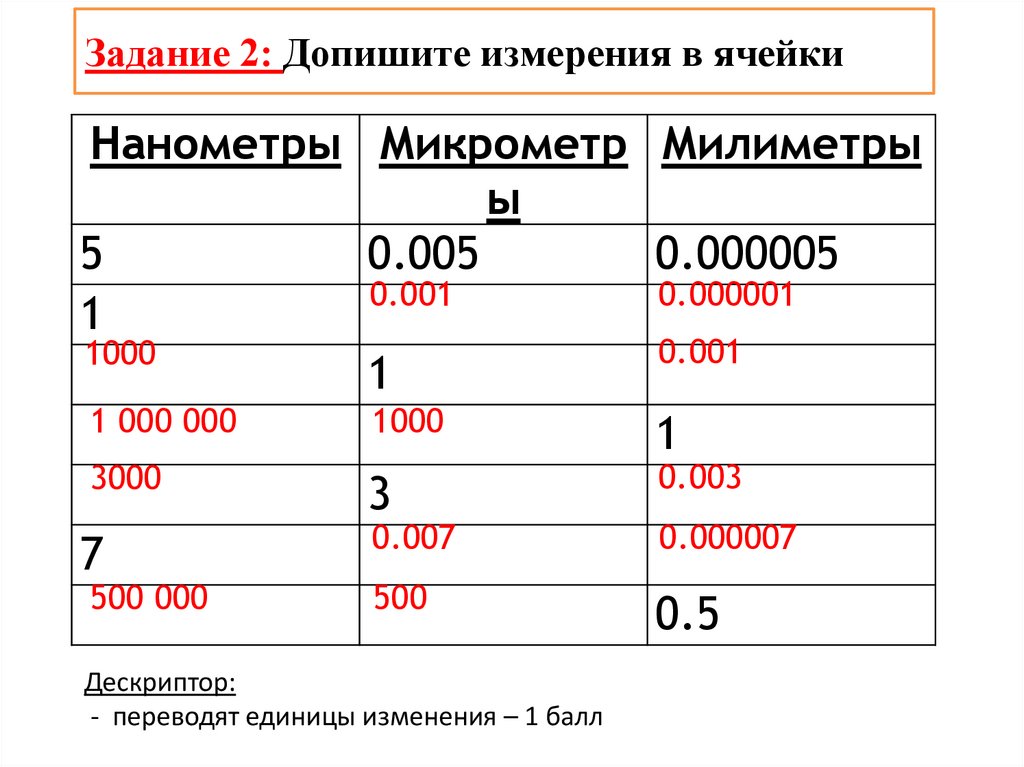 Задание 2: Допишите измерения в ячейки

| Нанометры | Микрометры | Милиметры |
|---|---|---|
| 5 | 0.005 | 0.000005 |
| 1 | 0.001 | 0.000001 |
| 1000 | 1 | 0.001 |
| 1 000 000 | 1000 | 1 |
| 3000 | 3 | 0.003 |
| 7 | 0.007 | 0.000007 |
| 500 000 | 500 | 0.5 |

Дескриптор:
- переводят единицы изменения – 1 балл